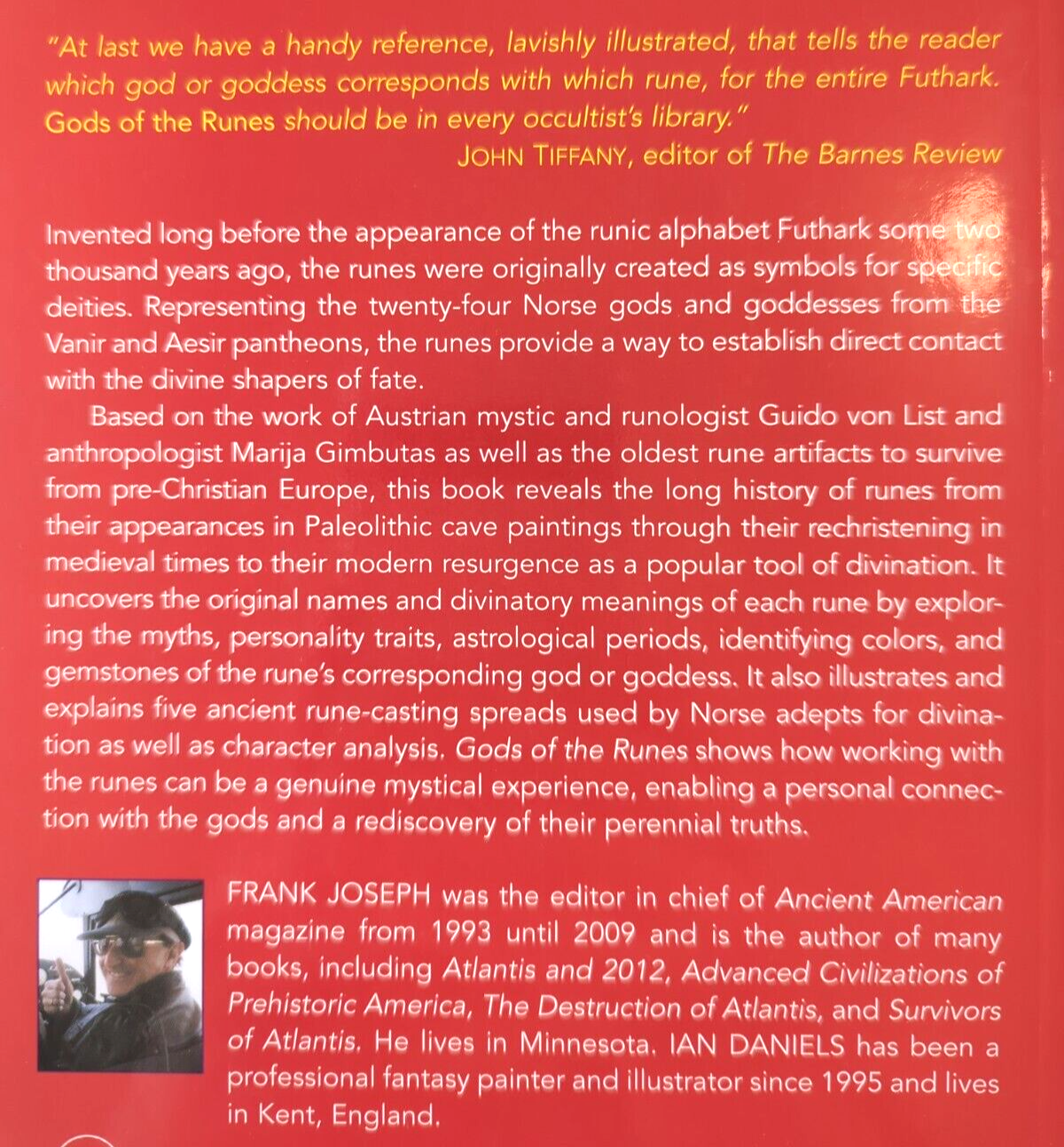 "At last we have a handy reference, lavishly illustrated, that tells the reader which god or goddess corresponds with which rune, for the entire Futhark. Gods of the Runes should be in every occultist's library."
JOHN TIFFANY, editor of The Barnes Review

Invented long before the appearance of the runic alphabet Futhark some two thousand years ago, the runes were originally created as symbols for specific deities. Representing the twenty-four Norse gods and goddesses from the Vanir and Aesir pantheons, the runes provide a way to establish direct contact with the divine shapers of fate.

Based on the work of Austrian mystic and runologist Guido von List and anthropologist Marija Gimbutas as well as the oldest rune artifacts to survive from pre-Christian Europe, this book reveals the long history of runes from their appearances in Paleolithic cave paintings through their rechristening in medieval times to their modern resurgence as a popular tool of divination. It uncovers the original names and divinatory meanings of each rune by exploring the myths, personality traits, astrological periods, identifying colors, and gemstones of the rune's corresponding god or goddess. It also illustrates and explains five ancient rune-casting spreads used by Norse adepts for divination as well as character analysis. Gods of the Runes shows how working with the runes can be a genuine mystical experience, enabling a personal connection with the gods and a rediscovery of their perennial truths.

FRANK JOSEPH was the editor in chief of Ancient American magazine from 1993 until 2009 and is the author of many books, including Atlantis and 2012, Advanced Civilizations of Prehistoric America, The Destruction of Atlantis, and Survivors of Atlantis. He lives in Minnesota. IAN DANIELS has been a professional fantasy painter and illustrator since 1995 and lives in Kent, England.